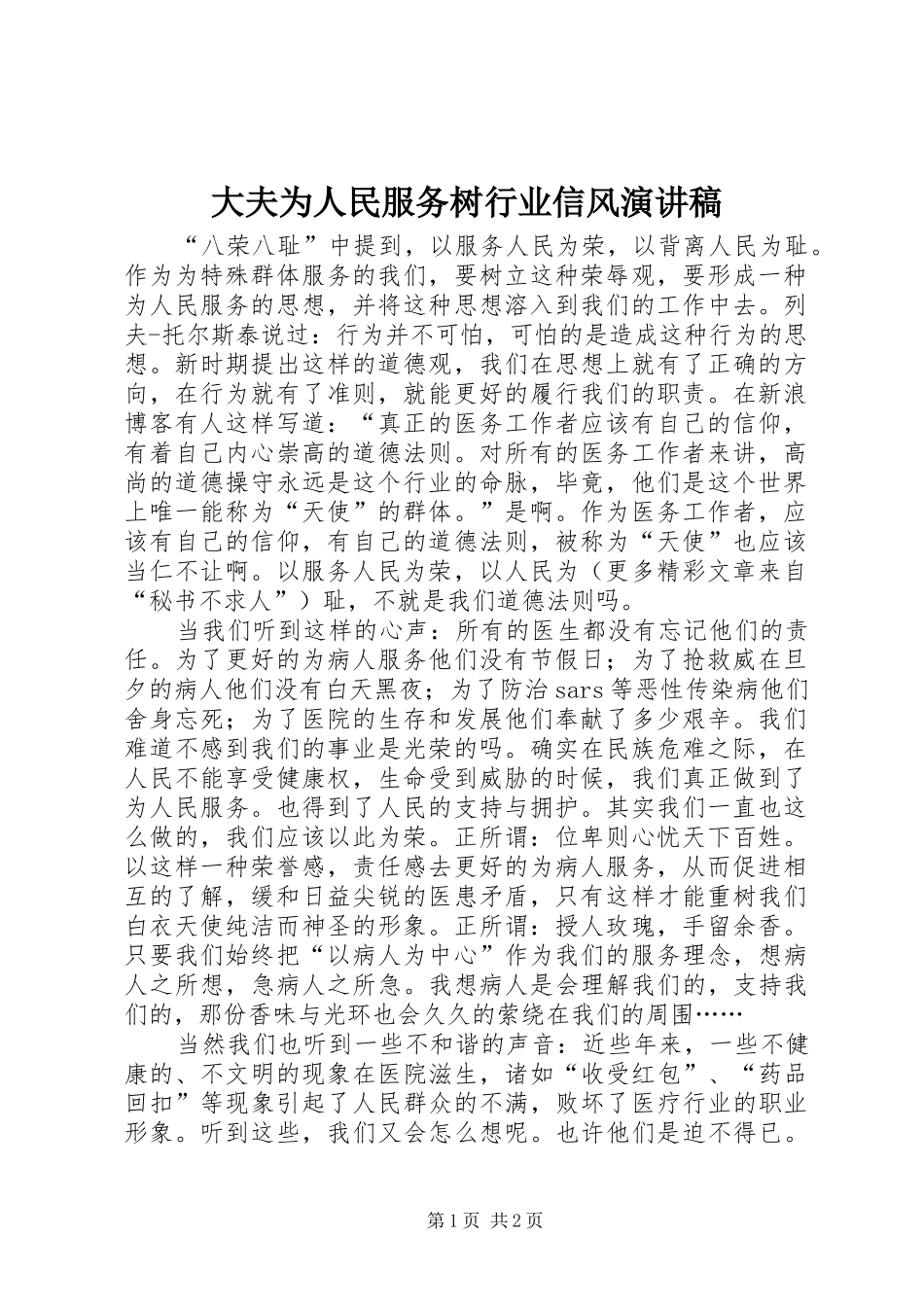 大夫为人民服务树行业信风演讲稿

“八荣八耻”中提到，以服务人民为荣，以背离人民为耻。作为为特殊群体服务的我们，要树立这种荣辱观，要形成一种为人民服务的思想，并将这种思想溶入到我们的工作中去。列夫-托尔斯泰说过：行为并不可怕，可怕的是造成这种行为的思想。新时期提出这样的道德观，我们在思想上就有了正确的方向，在行为就有了准则，就能更好的履行我们的职责。在新浪博客有人这样写道：“真正的医务工作者应该有自己的信仰，有着自己内心崇高的道德法则。对所有的医务工作者来讲，高尚的道德操守永远是这个行业的命脉，毕竟，他们是这个世界上唯一能称为“天使”的群体。”是啊。作为医务工作者，应该有自己的信仰，有自己的道德法则，被称为“天使”也应该当仁不让啊。以服务人民为荣，以人民为（更多精彩文章来自“秘书不求人”）耻，不就是我们道德法则吗。

当我们听到这样的心声：所有的医生都没有忘记他们的责任。为了更好的为病人服务他们没有节假日；为了抢救威在旦夕的病人他们没有白天黑夜；为了防治sars等恶性传染病他们舍身忘死；为了医院的生存和发展他们奉献了多少艰辛。我们难道不感到我们的事业是光荣的吗。确实在民族危难之际，在人民不能享受健康权，生命受到威胁的时候，我们真正做到了为人民服务。也得到了人民的支持与拥护。其实我们一直也这么做的，我们应该以此为荣。正所谓：位卑则心忧天下百姓。以这样一种荣誉感，责任感去更好的为病人服务，从而促进相互的了解，缓和日益尖锐的医患矛盾，只有这样才能重树我们白衣天使纯洁而神圣的形象。正所谓：授人玫瑰，手留余香。只要我们始终把“以病人为中心”作为我们的服务理念，想病人之所想，急病人之所急。我想病人是会理解我们的，支持我们的，那份香味与光环也会久久的萦绕在我们的周围……

当然我们也听到一些不和谐的声音：近些年来，一些不健康的、不文明的现象在医院滋生，诸如“收受红包”、“药品回扣”等现象引起了人民群众的不满，败坏了医疗行业的职业形象。听到这些，我们又会怎么想呢。也许他们是迫不得已。

第1页 共2页